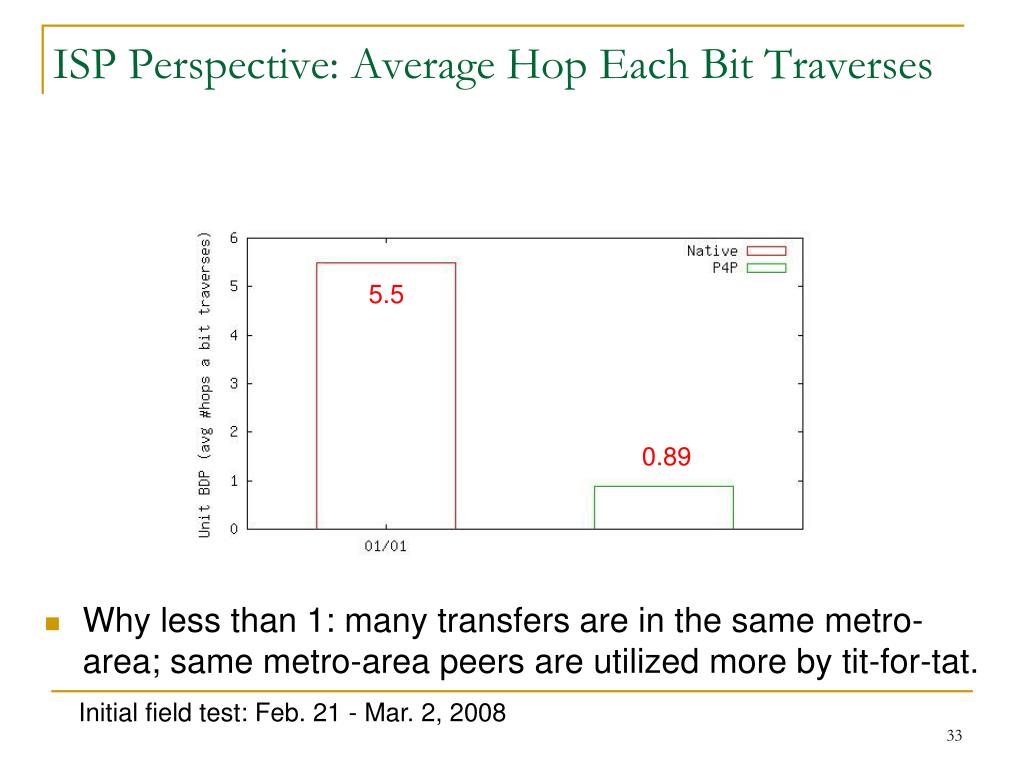 ISP Perspective: Average Hop Each Bit Traverses

Unit BDP (avg #hops a bit traverses)

6
5
4
3
2
1
0

Native
P4P

5.5

0.89

01/01

Why less than 1: many transfers are in the same metro-area; same metro-area peers are utilized more by tit-for-tat.

Initial field test: Feb. 21 - Mar. 2, 2008

33